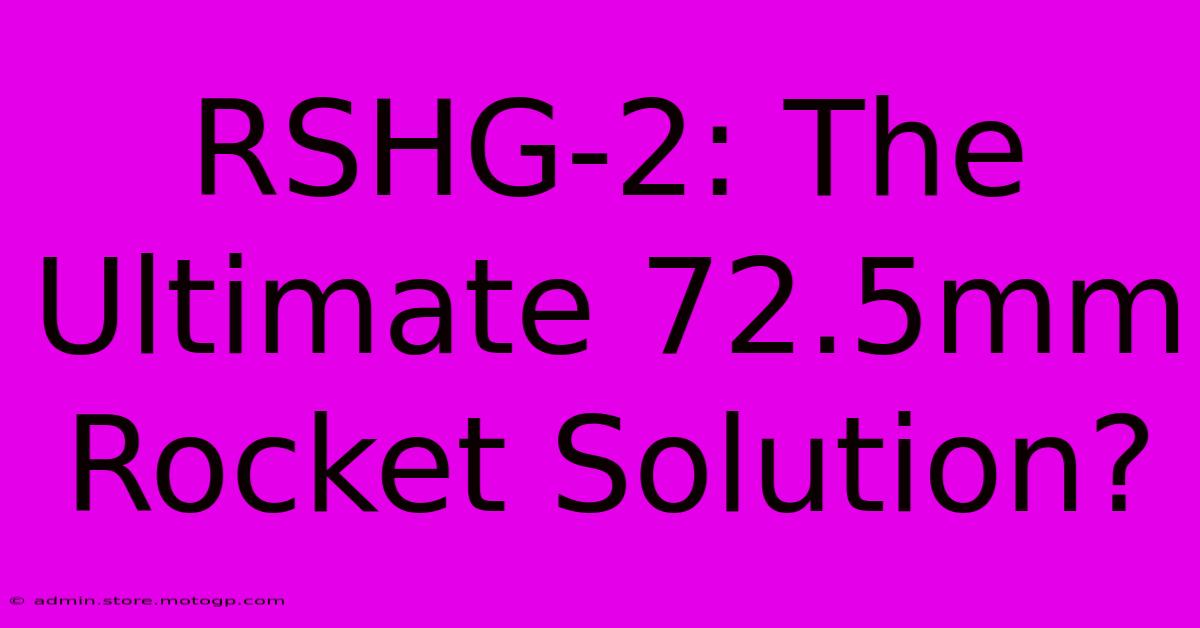 RSHG-2: The Ultimate 72.5mm Rocket Solution?

© admin.store.motogp.com